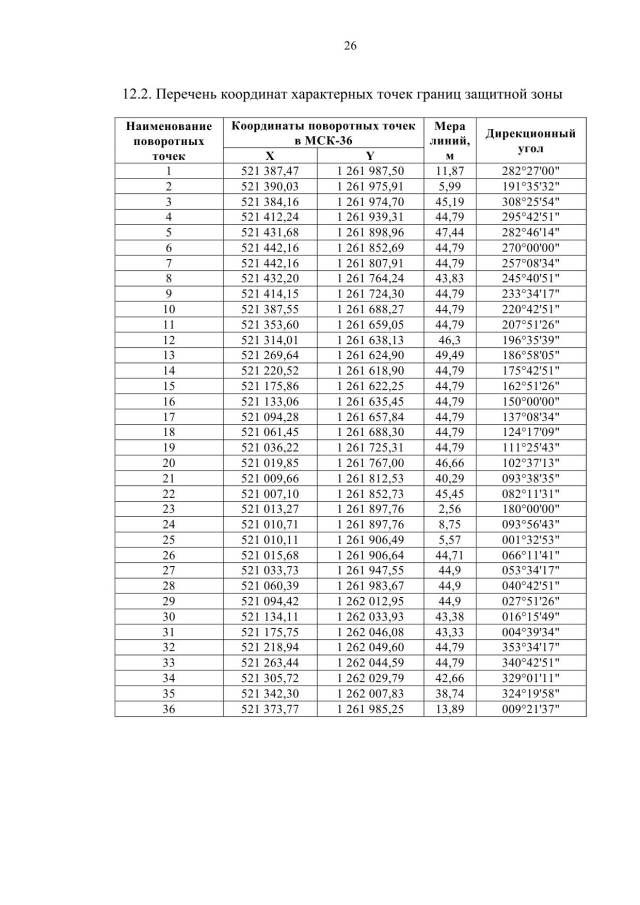 26

12.2. Перечень координат характерных точек границ защитной зоны

| Наименование поворотных точек | Координаты поворотных точек в МСК-36 | | Мера линий, м | Дирекционный угол |
|---|---|---|---|---|
| | X | Y | | |
| 1 | 521 387,47 | 1 261 987,50 | 11,87 | 282°27'00" |
| 2 | 521 390,03 | 1 261 975,91 | 5,99 | 191°35'32" |
| 3 | 521 384,16 | 1 261 974,70 | 45,19 | 308°25'54" |
| 4 | 521 412,24 | 1 261 939,31 | 44,79 | 295°42'51" |
| 5 | 521 431,68 | 1 261 898,96 | 47,44 | 282°46'14" |
| 6 | 521 442,16 | 1 261 852,69 | 44,79 | 270°00'00" |
| 7 | 521 442,16 | 1 261 807,91 | 44,79 | 257°08'34" |
| 8 | 521 432,20 | 1 261 764,24 | 43,83 | 245°40'51" |
| 9 | 521 414,15 | 1 261 724,30 | 44,79 | 233°34'17" |
| 10 | 521 387,55 | 1 261 688,27 | 44,79 | 220°42'51" |
| 11 | 521 353,60 | 1 261 659,05 | 44,79 | 207°51'26" |
| 12 | 521 314,01 | 1 261 638,13 | 46,3 | 196°35'39" |
| 13 | 521 269,64 | 1 261 624,90 | 49,49 | 186°58'05" |
| 14 | 521 220,52 | 1 261 618,90 | 44,79 | 175°42'51" |
| 15 | 521 175,86 | 1 261 622,25 | 44,79 | 162°51'26" |
| 16 | 521 133,06 | 1 261 635,45 | 44,79 | 150°00'00" |
| 17 | 521 094,28 | 1 261 657,84 | 44,79 | 137°08'34" |
| 18 | 521 061,45 | 1 261 688,30 | 44,79 | 124°17'09" |
| 19 | 521 036,22 | 1 261 725,31 | 44,79 | 111°25'43" |
| 20 | 521 019,85 | 1 261 767,00 | 46,66 | 102°37'13" |
| 21 | 521 009,66 | 1 261 812,53 | 40,29 | 093°38'35" |
| 22 | 521 007,10 | 1 261 852,73 | 45,45 | 082°11'31" |
| 23 | 521 013,27 | 1 261 897,76 | 2,56 | 180°00'00" |
| 24 | 521 010,71 | 1 261 897,76 | 8,75 | 093°56'43" |
| 25 | 521 010,11 | 1 261 906,49 | 5,57 | 001°32'53" |
| 26 | 521 015,68 | 1 261 906,64 | 44,71 | 066°11'41" |
| 27 | 521 033,73 | 1 261 947,55 | 44,9 | 053°34'17" |
| 28 | 521 060,39 | 1 261 983,67 | 44,9 | 040°42'51" |
| 29 | 521 094,42 | 1 262 012,95 | 44,9 | 027°51'26" |
| 30 | 521 134,11 | 1 262 033,93 | 43,38 | 016°15'49" |
| 31 | 521 175,75 | 1 262 046,08 | 43,33 | 004°39'34" |
| 32 | 521 218,94 | 1 262 049,60 | 44,79 | 353°34'17" |
| 33 | 521 263,44 | 1 262 044,59 | 44,79 | 340°42'51" |
| 34 | 521 305,72 | 1 262 029,79 | 42,66 | 329°01'11" |
| 35 | 521 342,30 | 1 262 007,83 | 38,74 | 324°19'58" |
| 36 | 521 373,77 | 1 261 985,25 | 13,89 | 009°21'37" |